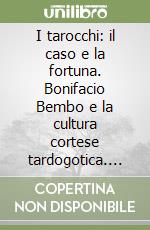 unilibro

I tarocchi: il caso e la fortuna. Bonifacio Bembo e la cultura cortese tardogotica....

COPERTINA NON DISPONIBILE